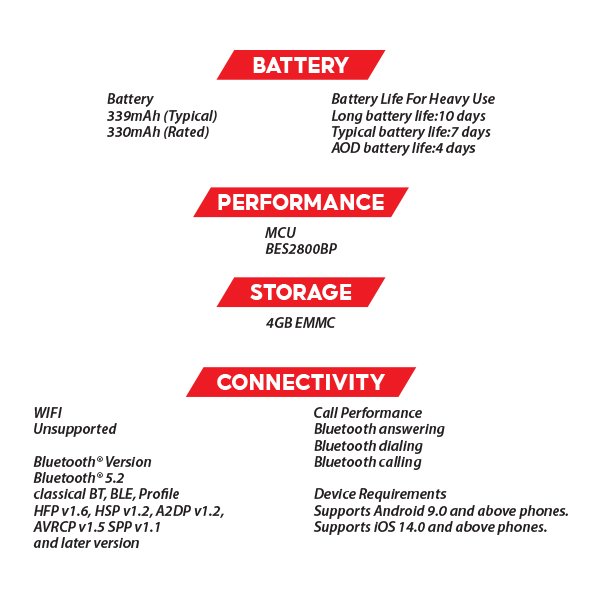 BATTERY

Battery
339mAh (Typical)
330mAh (Rated)

Battery Life For Heavy Use
Long battery life:10 days
Typical battery life:7 days
AOD battery life:4 days

PERFORMANCE

MCU
BES2800BP

STORAGE

4GB EMMC

CONNECTIVITY

WIFI
Unsupported

Bluetooth® Version
Bluetooth® 5.2
classical BT, BLE, Profile
HFP v1.6, HSP v1.2, A2DP v1.2,
AVRCP v1.5 SPP v1.1
and later version

Call Performance
Bluetooth answering
Bluetooth dialing
Bluetooth calling

Device Requirements
Supports Android 9.0 and above phones.
Supports iOS 14.0 and above phones.